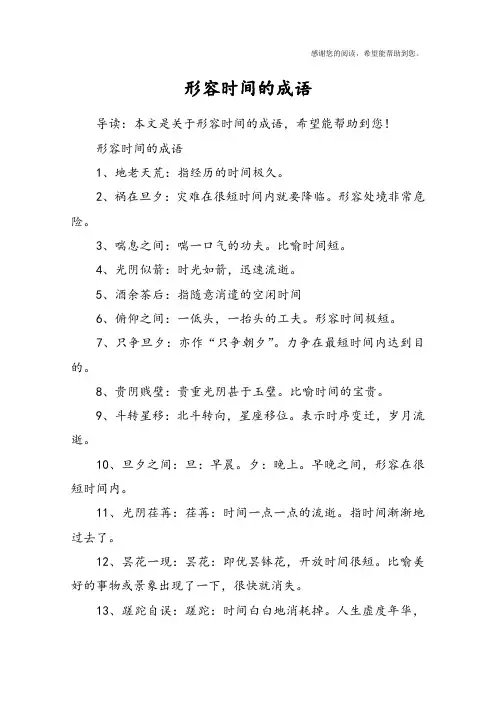 感谢您的阅读，希望能帮助到您。

形容时间的成语

导读：本文是关于形容时间的成语，希望能帮助到您！

形容时间的成语

1、地老天荒：指经历的时间极久。

2、祸在旦夕：灾难在很短时间内就要降临。形容处境非常危险。

3、喘息之间：喘一口气的功夫。比喻时间短。

4、光阴似箭：时光如箭，迅速流逝。

5、酒余茶后：指随意消遣的空闲时间

6、俯仰之间：一低头，一抬头的工夫。形容时间极短。

7、只争旦夕：亦作“只争朝夕”。力争在最短时间内达到目的。

8、贵阴贱璧：贵重光阴甚于玉璧。比喻时间的宝贵。

9、斗转星移：北斗转向，星座移位。表示时序变迁，岁月流逝。

10、旦夕之间：旦：早晨。夕：晚上。早晚之间，形容在很短时间内。

11、光阴荏苒：荏苒：时间一点一点的流逝。指时间渐渐地过去了。

12、昙花一现：昙花：即优昙钵花，开放时间很短。比喻美好的事物或景象出现了一下，很快就消失。

13、蹉跎自误：蹉跎：时间白白地消耗掉。人生虚度年华，